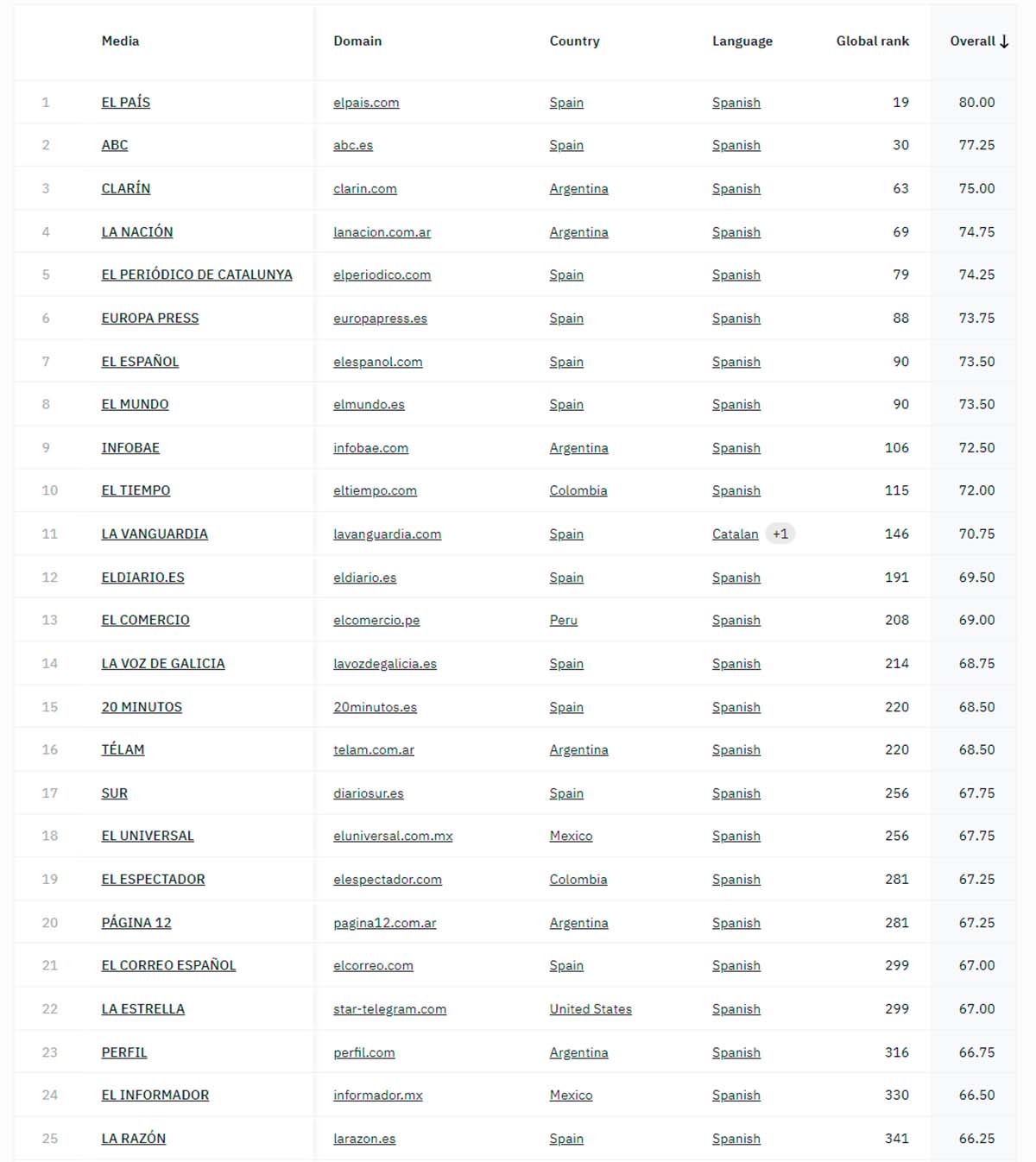 | | Media | Domain | Country | Language | Global rank | Overall ↓ |
|---|---|---|---|---|---|---|
| 1 | EL PAÍS | elpais.com | Spain | Spanish | 19 | 80.00 |
| 2 | ABC | abc.es | Spain | Spanish | 30 | 77.25 |
| 3 | CLARÍN | clarin.com | Argentina | Spanish | 63 | 75.00 |
| 4 | LA NACIÓN | lanacion.com.ar | Argentina | Spanish | 69 | 74.75 |
| 5 | EL PERIÓDICO DE CATALUNYA | elperiodico.com | Spain | Spanish | 79 | 74.25 |
| 6 | EUROPA PRESS | europapress.es | Spain | Spanish | 88 | 73.75 |
| 7 | EL ESPAÑOL | elespanol.com | Spain | Spanish | 90 | 73.50 |
| 8 | EL MUNDO | elmundo.es | Spain | Spanish | 90 | 73.50 |
| 9 | INFOBAE | infobae.com | Argentina | Spanish | 106 | 72.50 |
| 10 | EL TIEMPO | eltiempo.com | Colombia | Spanish | 115 | 72.00 |
| 11 | LA VANGUARDIA | lavanguardia.com | Spain | Catalan +1 | 146 | 70.75 |
| 12 | ELDIARIO.ES | eldiario.es | Spain | Spanish | 191 | 69.50 |
| 13 | EL COMERCIO | elcomercio.pe | Peru | Spanish | 208 | 69.00 |
| 14 | LA VOZ DE GALICIA | lavozdegalicia.es | Spain | Spanish | 214 | 68.75 |
| 15 | 20 MINUTOS | 20minutos.es | Spain | Spanish | 220 | 68.50 |
| 16 | TÉLAM | telam.com.ar | Argentina | Spanish | 220 | 68.50 |
| 17 | SUR | diariosur.es | Spain | Spanish | 256 | 67.75 |
| 18 | EL UNIVERSAL | eluniversal.com.mx | Mexico | Spanish | 256 | 67.75 |
| 19 | EL ESPECTADOR | elespectador.com | Colombia | Spanish | 281 | 67.25 |
| 20 | PÁGINA 12 | pagina12.com.ar | Argentina | Spanish | 281 | 67.25 |
| 21 | EL CORREO ESPAÑOL | elcorreo.com | Spain | Spanish | 299 | 67.00 |
| 22 | LA ESTRELLA | star-telegram.com | United States | Spanish | 299 | 67.00 |
| 23 | PERFIL | perfil.com | Argentina | Spanish | 316 | 66.75 |
| 24 | EL INFORMADOR | informador.mx | Mexico | Spanish | 330 | 66.50 |
| 25 | LA RAZÓN | larazon.es | Spain | Spanish | 341 | 66.25 |